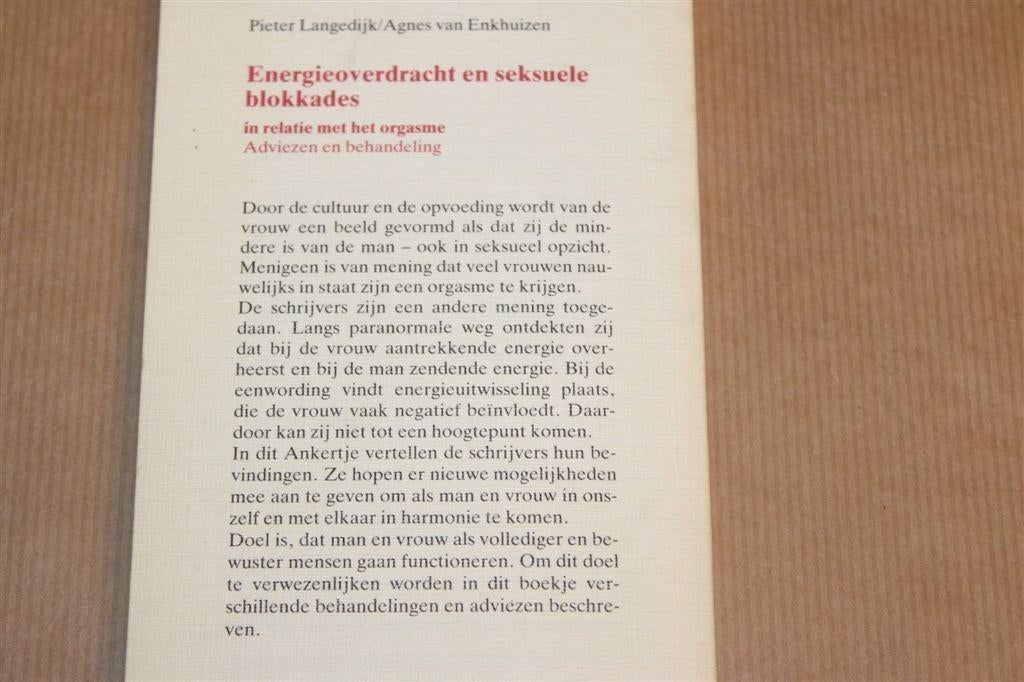 Pieter Langedijk/Agnes van Enkhuizen

Energieoverdracht en seksuele blokkades

in relatie met het orgasme
Adviezen en behandeling

Door de cultuur en de opvoeding wordt van de vrouw een beeld gevormd als dat zij de mindere is van de man – ook in seksueel opzicht. Menigeen is van mening dat veel vrouwen nauwelijks in staat zijn een orgasme te krijgen.
De schrijvers zijn een andere mening toegedaan. Langs paranormale weg ontdekten zij dat bij de vrouw aantrekkende energie overheerst en bij de man zendende energie. Bij de eenwording vindt energieuitwisseling plaats, die de vrouw vaak negatief beïnvloedt. Daardoor kan zij niet tot een hoogtepunt komen.
In dit Ankertje vertellen de schrijvers hun bevindingen. Ze hopen er nieuwe mogelijkheden mee aan te geven om als man en vrouw in onszelf en met elkaar in harmonie te komen.
Doel is, dat man en vrouw als vollediger en bewuster mensen gaan functioneren. Om dit doel te verwezenlijken worden in dit boekje verschillende behandelingen en adviezen beschreven.